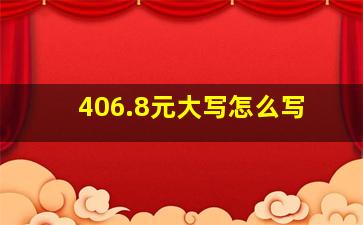 406.8元大写怎么写